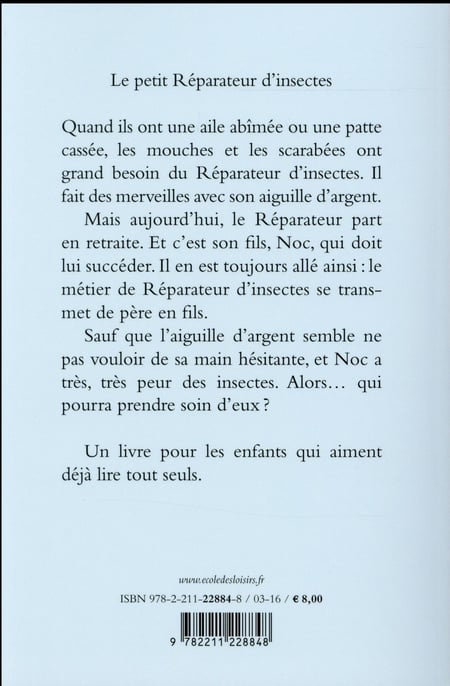 Le petit Réparateur d'insectes

Quand ils ont une aile abîmée ou une patte cassée, les mouches et les scarabées ont grand besoin du Réparateur d'insectes. Il fait des merveilles avec son aiguille d'argent.

Mais aujourd'hui, le Réparateur part en retraite. Et c'est son fils, Noc, qui doit lui succéder. Il en est toujours allé ainsi : le métier de Réparateur d'insectes se transmet de père en fils.

Sauf que l'aiguille d'argent semble ne pas vouloir de sa main hésitante, et Noc a très, très peur des insectes. Alors… qui pourra prendre soin d'eux ?

Un livre pour les enfants qui aiment déjà lire tout seuls.

www.ecoledesloisirs.fr

ISBN 978-2-211-22884-8 / 03-16 / € 8,00

9 782211 228848